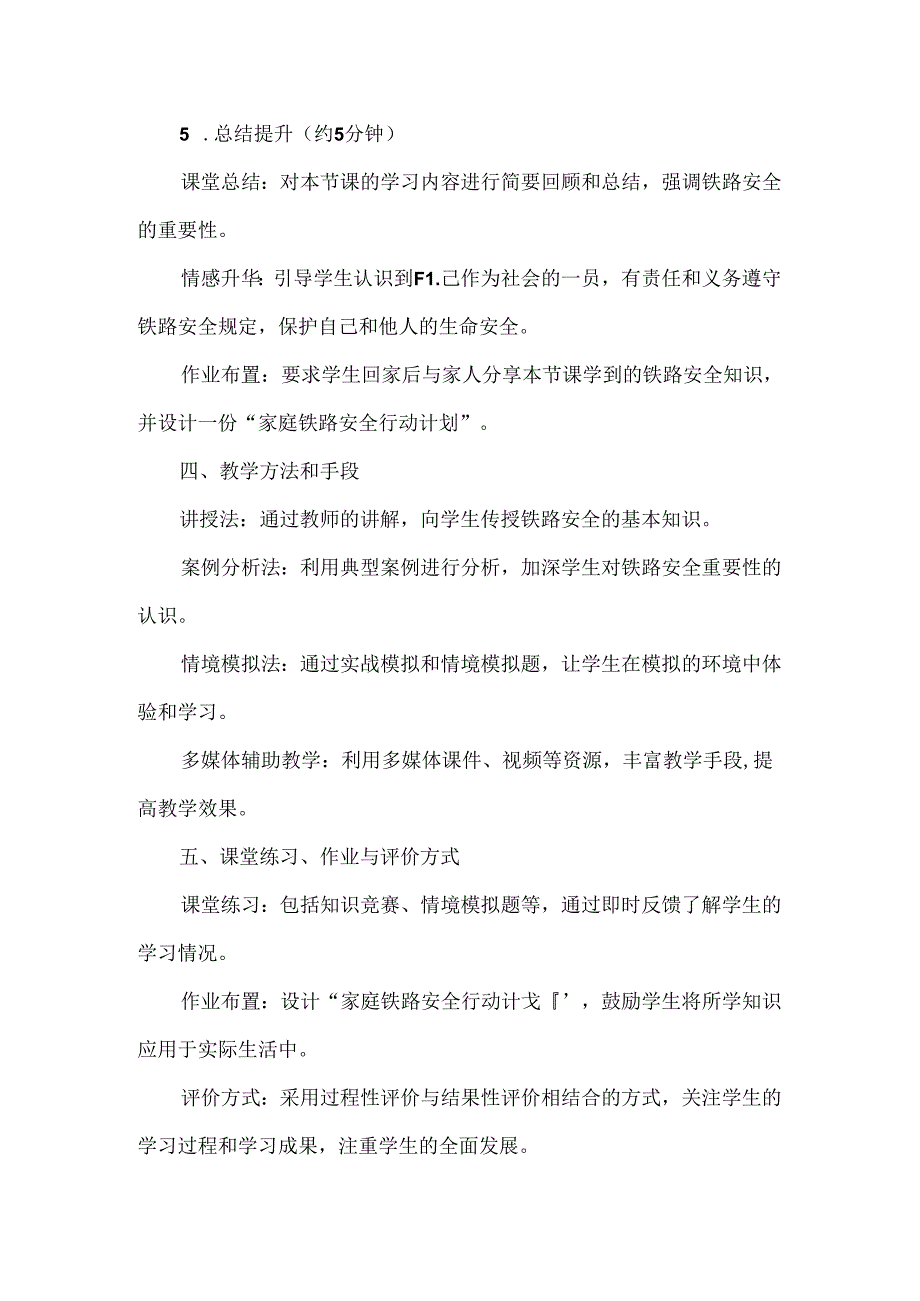 5 .总结提升（约5分钟）

课堂总结：对本节课的学习内容进行简要回顾和总结，强调铁路安全的重要性。

情感升华：引导学生认识到F1.己作为社会的一员，有责任和义务遵守铁路安全规定，保护自己和他人的生命安全。

作业布置：要求学生回家后与家人分享本节课学到的铁路安全知识，并设计一份“家庭铁路安全行动计划”。

四、教学方法和手段

讲授法：通过教师的讲解，向学生传授铁路安全的基本知识。

案例分析法：利用典型案例进行分析，加深学生对铁路安全重要性的认识。

情境模拟法：通过实战模拟和情境模拟题，让学生在模拟的环境中体验和学习。

多媒体辅助教学：利用多媒体课件、视频等资源，丰富教学手段，提高教学效果。

五、课堂练习、作业与评价方式

课堂练习：包括知识竞赛、情境模拟题等，通过即时反馈了解学生的学习情况。

作业布置：设计“家庭铁路安全行动计戈『’，鼓励学生将所学知识应用于实际生活中。

评价方式：采用过程性评价与结果性评价相结合的方式，关注学生的学习过程和学习成果，注重学生的全面发展。